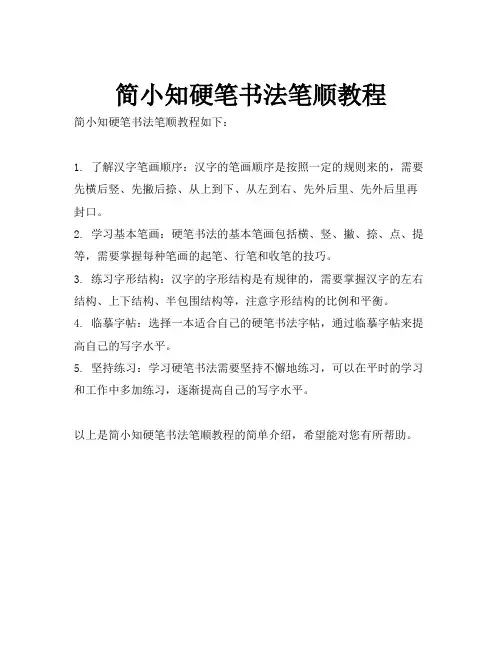 简小知硬笔书法笔顺教程

简小知硬笔书法笔顺教程如下：

1. 了解汉字笔画顺序：汉字的笔画顺序是按照一定的规则来的，需要先横后竖、先撇后捺、从上到下、从左到右、先外后里、先外后里再封口。

2. 学习基本笔画：硬笔书法的基本笔画包括横、竖、撇、捺、点、提等，需要掌握每种笔画的起笔、行笔和收笔的技巧。

3. 练习字形结构：汉字的字形结构是有规律的，需要掌握汉字的左右结构、上下结构、半包围结构等，注意字形结构的比例和平衡。

4. 临摹字帖：选择一本适合自己的硬笔书法字帖，通过临摹字帖来提高自己的写字水平。

5. 坚持练习：学习硬笔书法需要坚持不懈地练习，可以在平时的学习和工作中多加练习，逐渐提高自己的写字水平。

以上是简小知硬笔书法笔顺教程的简单介绍，希望能对您有所帮助。